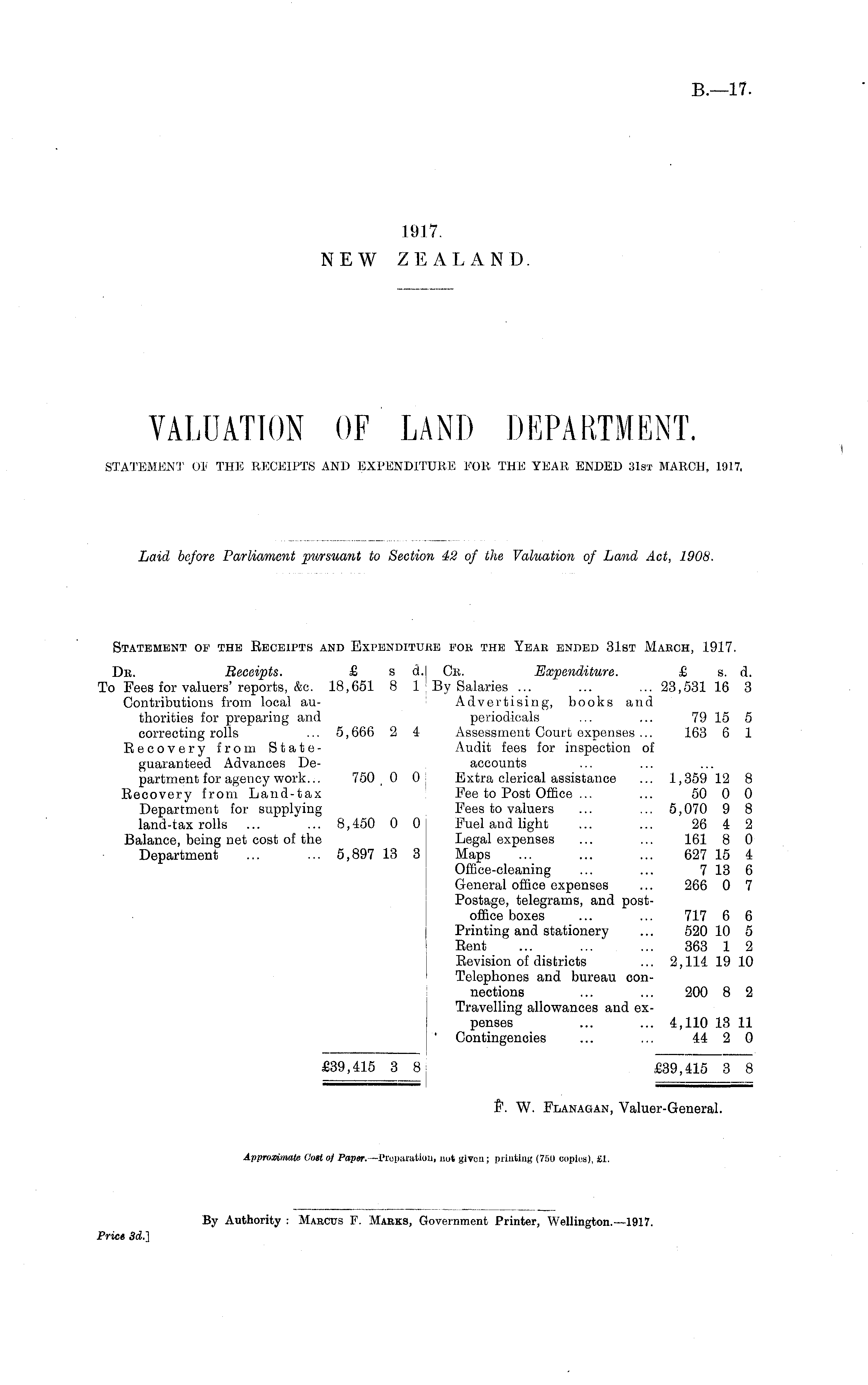 B.—17.

1917.
NEW ZEALAND.

VALUATION OF LAND DEPARTMENT.

STATEMENT OF THE RECEIPTS AND EXPENDITURE FOR THE YEAR ENDED 31ST MARCH, 1917.

Laid before Parliament pursuant to Section 42 of the Valuation of Land Act, 1908.

STATEMENT OF THE RECEIPTS AND EXPENDITURE FOR THE YEAR ENDED 31ST MARCH, 1917.

| DR. Receipts. | £ | s | d. |
|---|---|---|---|
| To Fees for valuers' reports, &c. | 18,651 | 8 | 1 |
| Contributions from local authorities for preparing and correcting rolls ... | 5,666 | 2 | 4 |
| Recovery from State-guaranteed Advances Department for agency work... | 750 | 0 | 0 |
| Recovery from Land-tax Department for supplying land-tax rolls ... ... | 8,450 | 0 | 0 |
| Balance, being net cost of the Department ... ... | 5,897 | 13 | 3 |
| | £39,415 | 3 | 8 |

| CR. Expenditure. | £ | s. | d. |
|---|---|---|---|
| By Salaries ... ... ... | 23,531 | 16 | 3 |
| Advertising, books and periodicals ... ... | 79 | 15 | 5 |
| Assessment Court expenses ... | 163 | 6 | 1 |
| Audit fees for inspection of accounts ... ... | ... | | |
| Extra clerical assistance ... | 1,359 | 12 | 8 |
| Fee to Post Office ... ... | 50 | 0 | 0 |
| Fees to valuers ... ... | 5,070 | 9 | 8 |
| Fuel and light ... ... | 26 | 4 | 2 |
| Legal expenses ... ... | 161 | 8 | 0 |
| Maps ... ... ... | 627 | 15 | 4 |
| Office-cleaning ... ... | 7 | 13 | 6 |
| General office expenses ... | 266 | 0 | 7 |
| Postage, telegrams, and post-office boxes ... ... | 717 | 6 | 6 |
| Printing and stationery ... | 520 | 10 | 5 |
| Rent ... ... ... | 363 | 1 | 2 |
| Revision of districts ... | 2,114 | 19 | 10 |
| Telephones and bureau connections ... ... | 200 | 8 | 2 |
| Travelling allowances and expenses ... ... | 4,110 | 13 | 11 |
| Contingencies ... ... | 44 | 2 | 0 |
| | £39,415 | 3 | 8 |

F. W. FLANAGAN, Valuer-General.

Approximate Cost of Paper.—Preparation, not given; printing (750 copies), £1.

By Authority: MARCUS F. MARKS, Government Printer, Wellington.—1917.

Price 3d.]